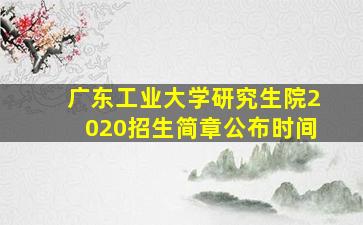 广东工业大学研究生院2020招生简章公布时间